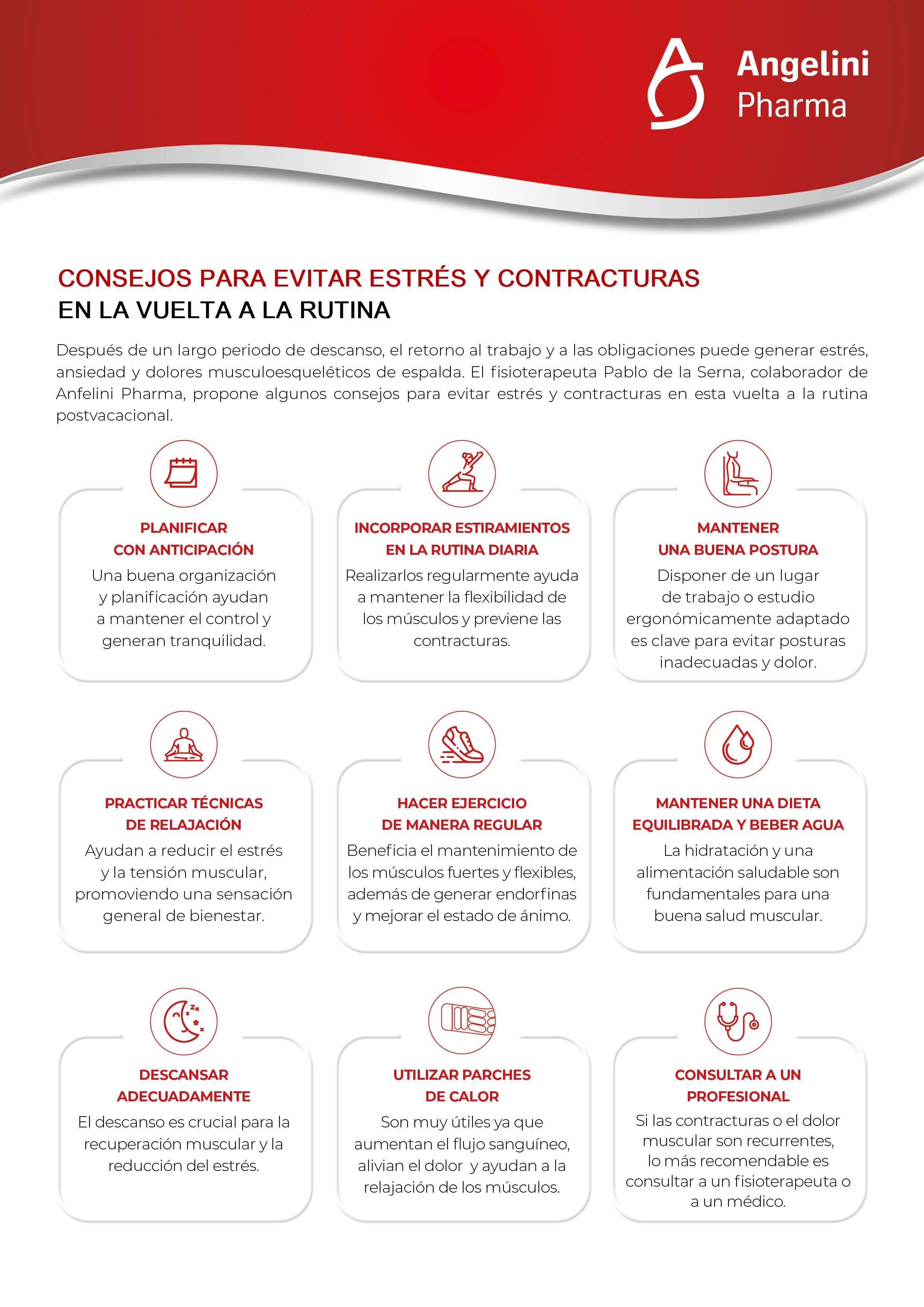 Angelini Pharma

CONSEJOS PARA EVITAR ESTRÉS Y CONTRACTURAS
EN LA VUELTA A LA RUTINA

Después de un largo periodo de descanso, el retorno al trabajo y a las obligaciones puede generar estrés, ansiedad y dolores musculoesqueléticos de espalda. El fisioterapeuta Pablo de la Serna, colaborador de Anfelini Pharma, propone algunos consejos para evitar estrés y contracturas en esta vuelta a la rutina postvacacional.

PLANIFICAR CON ANTICIPACIÓN
Una buena organización y planificación ayudan a mantener el control y generan tranquilidad.

INCORPORAR ESTIRAMIENTOS EN LA RUTINA DIARIA
Realizarlos regularmente ayuda a mantener la flexibilidad de los músculos y previene las contracturas.

MANTENER UNA BUENA POSTURA
Disponer de un lugar de trabajo o estudio ergonómicamente adaptado es clave para evitar posturas inadecuadas y dolor.

PRACTICAR TÉCNICAS DE RELAJACIÓN
Ayudan a reducir el estrés y la tensión muscular, promoviendo una sensación general de bienestar.

HACER EJERCICIO DE MANERA REGULAR
Beneficia el mantenimiento de los músculos fuertes y flexibles, además de generar endorfinas y mejorar el estado de ánimo.

MANTENER UNA DIETA EQUILIBRADA Y BEBER AGUA
La hidratación y una alimentación saludable son fundamentales para una buena salud muscular.

DESCANSAR ADECUADAMENTE
El descanso es crucial para la recuperación muscular y la reducción del estrés.

UTILIZAR PARCHES DE CALOR
Son muy útiles ya que aumentan el flujo sanguíneo, alivian el dolor y ayudan a la relajación de los músculos.

CONSULTAR A UN PROFESIONAL
Si las contracturas o el dolor muscular son recurrentes, lo más recomendable es consultar a un fisioterapeuta o a un médico.